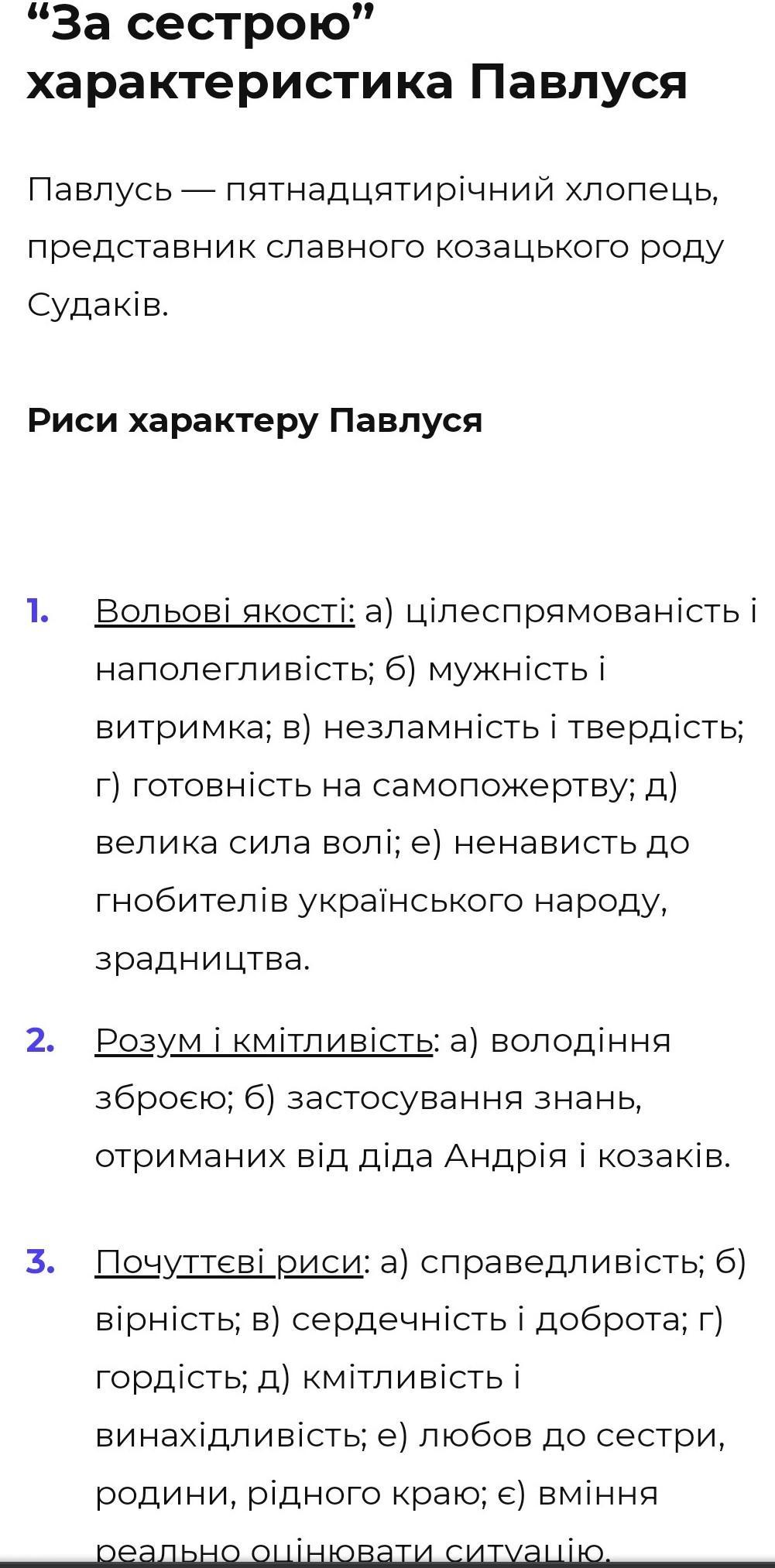 “За сестрою” характеристика Павлуся

Павлусь — пятнадцятирічний хлопець, представник славного козацького роду Судаків.

Риси характеру Павлуся

1. Вольові якості: а) цілеспрямованість і наполегливість; б) мужність і витримка; в) незламність і твердість; г) готовність на самопожертву; д) велика сила волі; е) ненависть до гнобителів українського народу, зрадництва.

2. Розум і кмітливість: а) володіння зброєю; б) застосування знань, отриманих від діда Андрія і козаків.

3. Почуттєві риси: а) справедливість; б) вірність; в) сердечність і доброта; г) гордість; д) кмітливість і винахідливість; е) любов до сестри, родини, рідного краю; є) вміння реально оцінювати ситуацію.